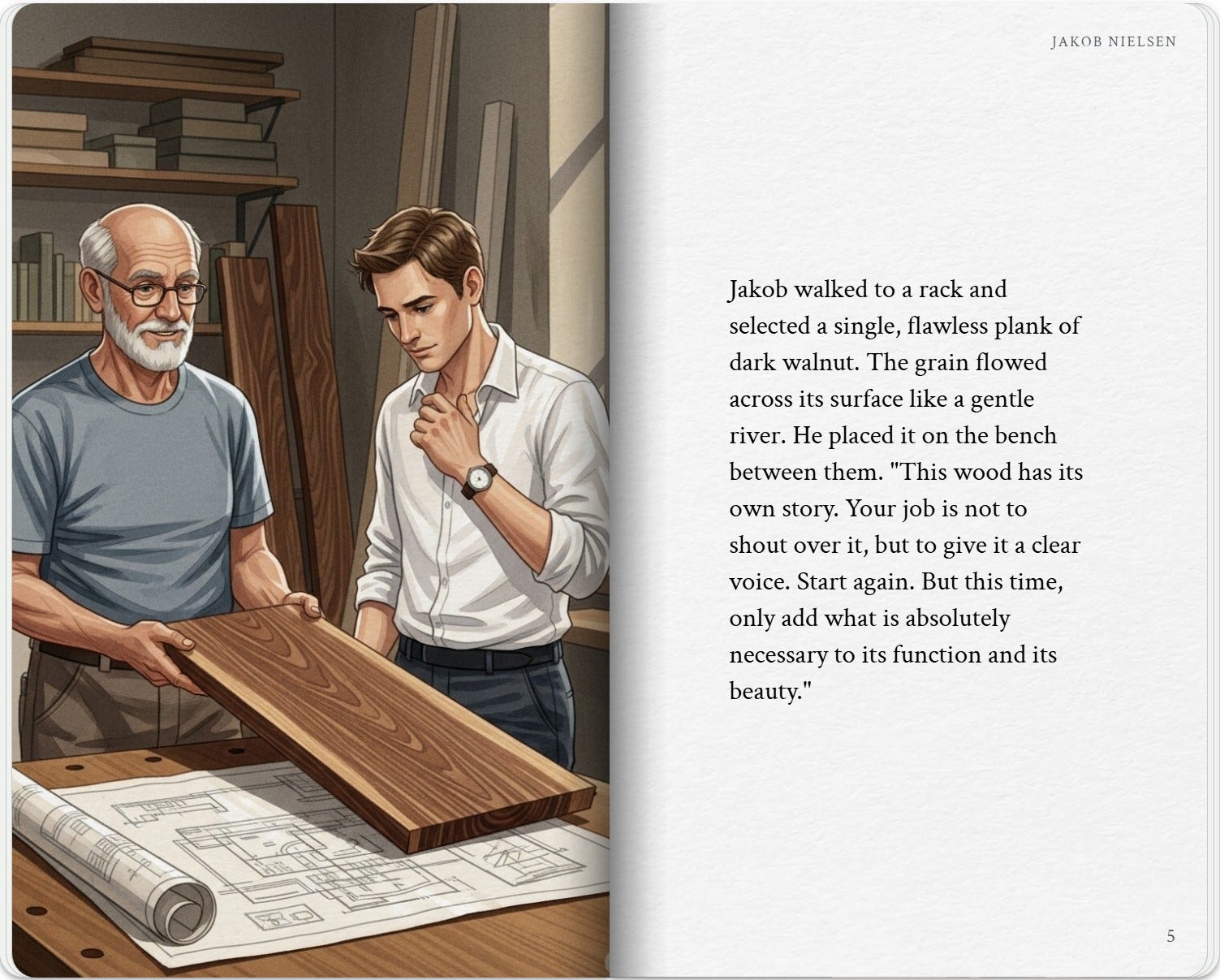 JAKOB NIELSEN

Jakob walked to a rack and selected a single, flawless plank of dark walnut. The grain flowed across its surface like a gentle river. He placed it on the bench between them. "This wood has its own story. Your job is not to shout over it, but to give it a clear voice. Start again. But this time, only add what is absolutely necessary to its function and its beauty."

5